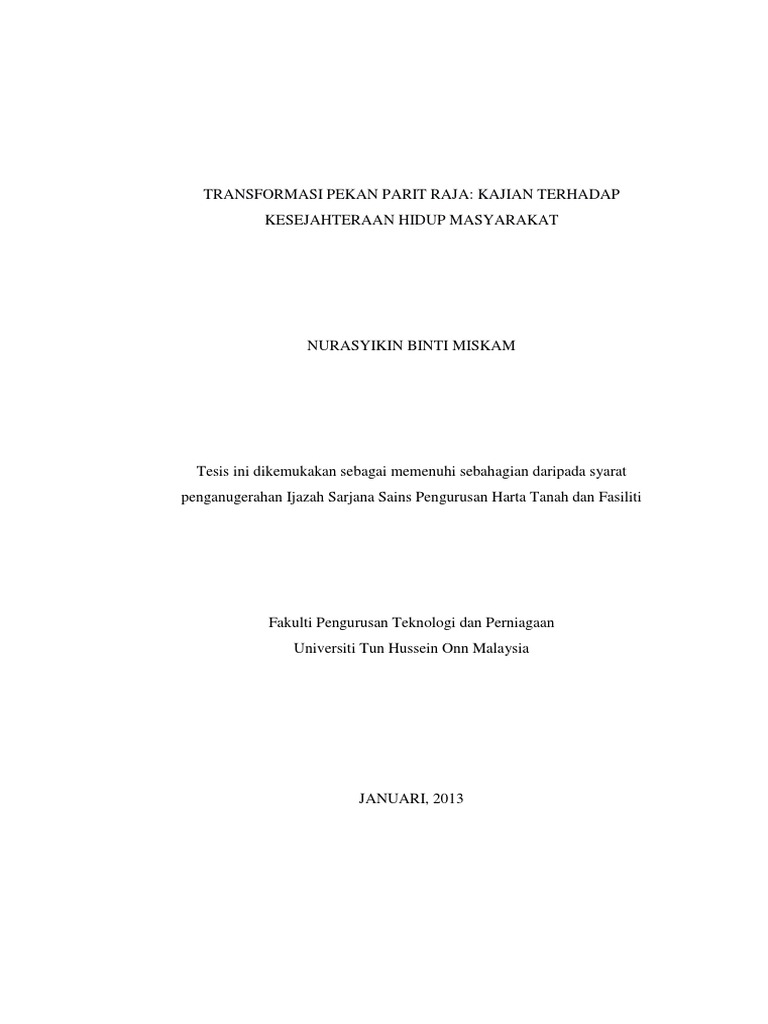 TRANSFORMASI PEKAN PARIT RAJA: KAJIAN TERHADAP KESEJAHTERAAN HIDUP MASYARAKAT

NURASYIKIN BINTI MISKAM

Tesis ini dikemukakan sebagai memenuhi sebahagian daripada syarat penganugerahan Ijazah Sarjana Sains Pengurusan Harta Tanah dan Fasiliti

Fakulti Pengurusan Teknologi dan Perniagaan
Universiti Tun Hussein Onn Malaysia

JANUARI, 2013